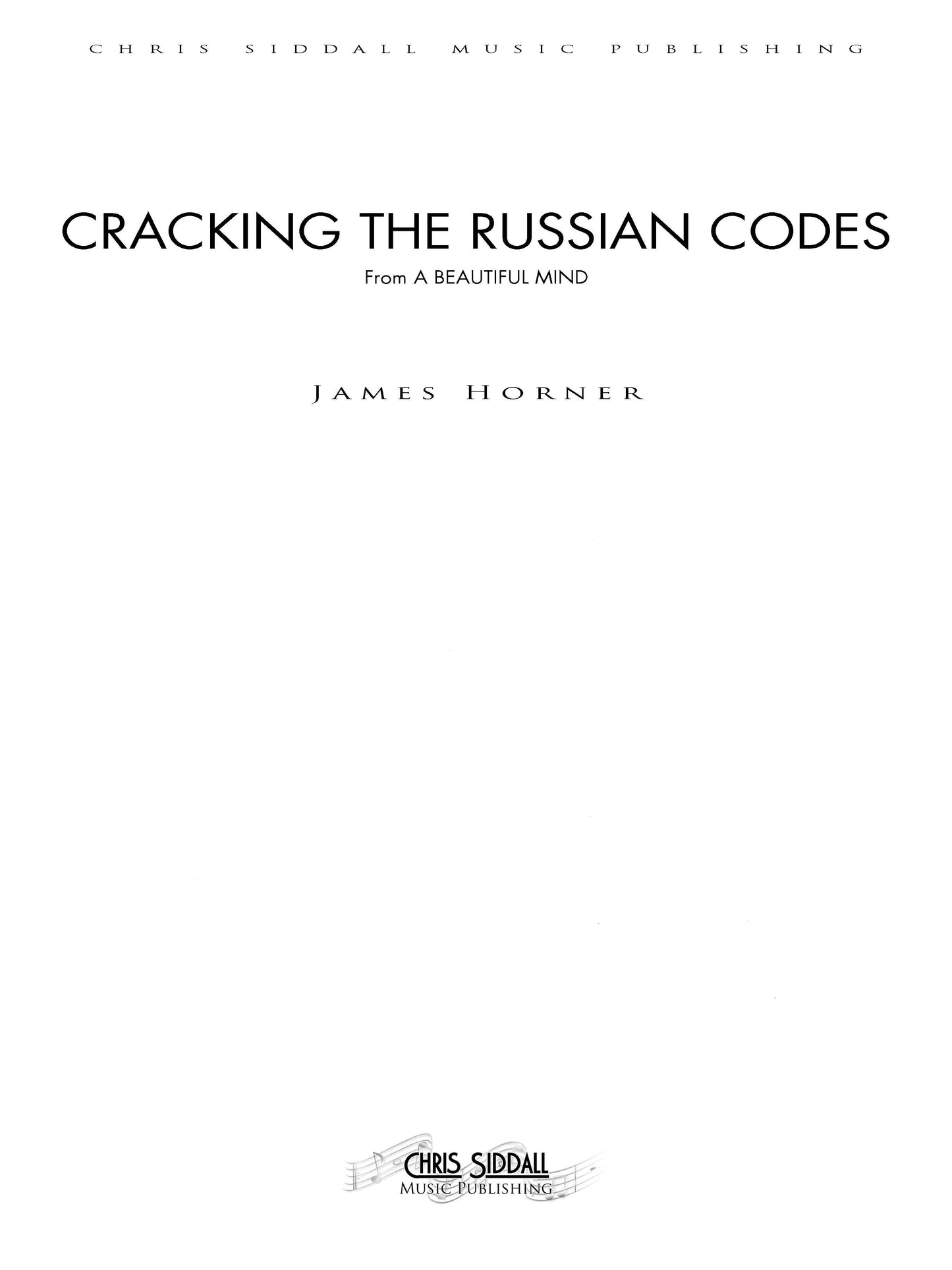 CHRIS SIDDALL MUSIC PUBLISHING

CRACKING THE RUSSIAN CODES

From A BEAUTIFUL MIND

JAMES HORNER

CHRIS SIDDALL
MUSIC PUBLISHING